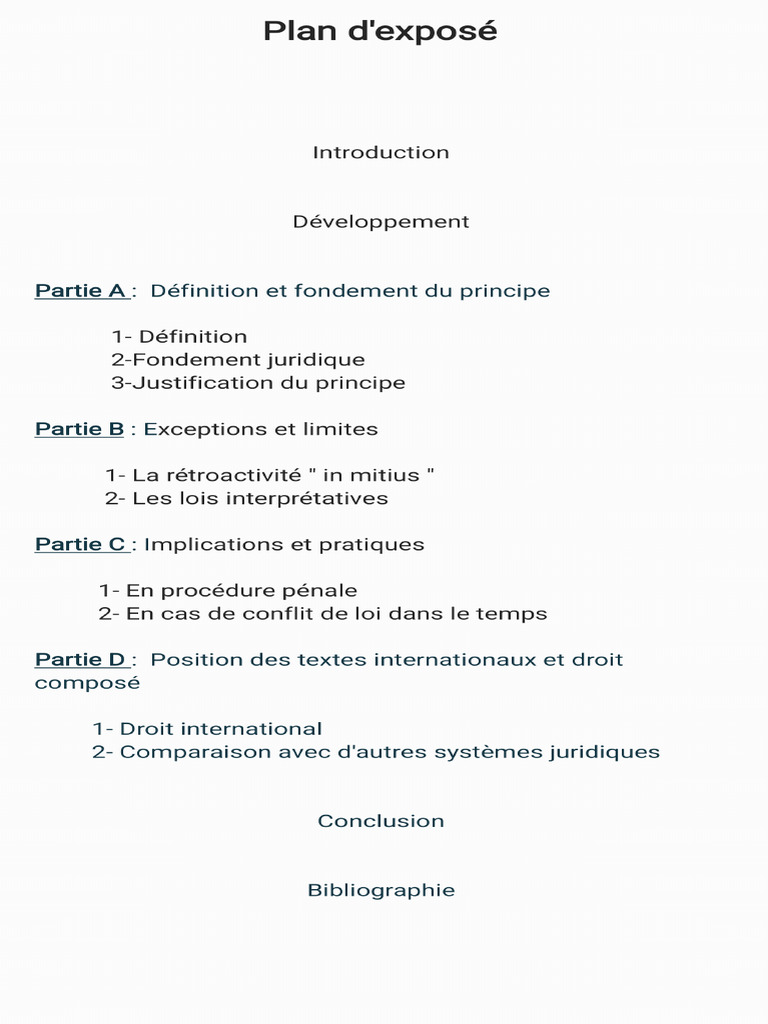 Plan d'exposé

Introduction

Développement

Partie A : Définition et fondement du principe

1- Définition
2-Fondement juridique
3-Justification du principe

Partie B : Exceptions et limites

1- La rétroactivité " in mitius "
2- Les lois interprétatives

Partie C : Implications et pratiques

1- En procédure pénale
2- En cas de conflit de loi dans le temps

Partie D : Position des textes internationaux et droit composé

1- Droit international
2- Comparaison avec d'autres systèmes juridiques

Conclusion

Bibliographie